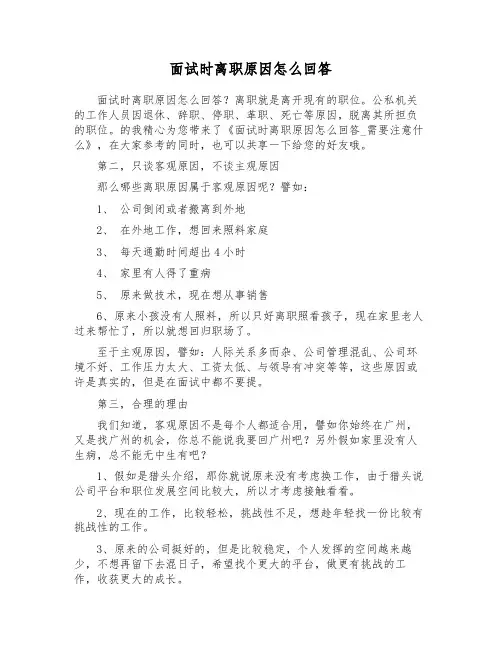 面试时离职原因怎么回答

面试时离职原因怎么回答？离职就是离开现有的职位。公私机关的工作人员因退休、辞职、停职、革职、死亡等原因，脱离其所担负的职位。的我精心为您带来了《面试时离职原因怎么回答_需要注意什么》，在大家参考的同时，也可以共享一下给您的好友哦。

第二，只谈客观原因，不谈主观原因

那么哪些离职原因属于客观原因呢？譬如：

1、 公司倒闭或者搬离到外地

2、 在外地工作，想回来照料家庭

3、 每天通勤时间超出4小时

4、 家里有人得了重病

5、 原来做技术，现在想从事销售

6、原来小孩没有人照料，所以只好离职照看孩子，现在家里老人过来帮忙了，所以就想回归职场了。

至于主观原因，譬如：人际关系多而杂、公司管理混乱、公司环境不好、工作压力太大、工资太低、与领导有冲突等等，这些原因或许是真实的，但是在面试中都不要提。

第三，合理的理由

我们知道，客观原因不是每个人都适合用，譬如你始终在广州，又是找广州的机会，你总不能说我要回广州吧？另外假如家里没有人生病，总不能无中生有吧？

1、假如是猎头介绍，那你就说原来没有考虑换工作，由于猎头说公司平台和职位发展空间比较大，所以才考虑接触看看。

2、现在的工作，比较轻松，挑战性不足，想趁年轻找一份比较有挑战性的工作。

3、原来的公司挺好的，但是比较稳定，个人发挥的空间越来越少，不想再留下去混日子，希望找个更大的平台，做更有挑战的工作，收获更大的成长。